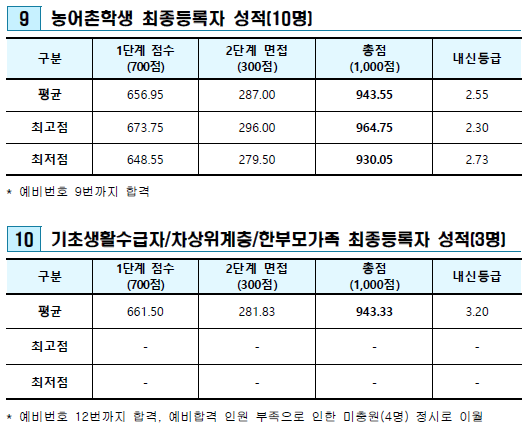 9 농어촌학생 최종등록자 성적(10명)

| 구분 | 1단계 점수 (700점) | 2단계 면접 (300점) | 총점 (1,000점) | 내신등급 |
|---|---|---|---|---|
| 평균 | 656.95 | 287.00 | 943.55 | 2.55 |
| 최고점 | 673.75 | 296.00 | 964.75 | 2.30 |
| 최저점 | 648.55 | 279.50 | 930.05 | 2.73 |

* 예비번호 9번까지 합격

10 기초생활수급자/차상위계층/한부모가족 최종등록자 성적(3명)

| 구분 | 1단계 점수 (700점) | 2단계 면접 (300점) | 총점 (1,000점) | 내신등급 |
|---|---|---|---|---|
| 평균 | 661.50 | 281.83 | 943.33 | 3.20 |
| 최고점 | - | - | - | - |
| 최저점 | - | - | - | - |

* 예비번호 12번까지 합격, 예비합격 인원 부족으로 인한 미충원(4명) 정시로 이월